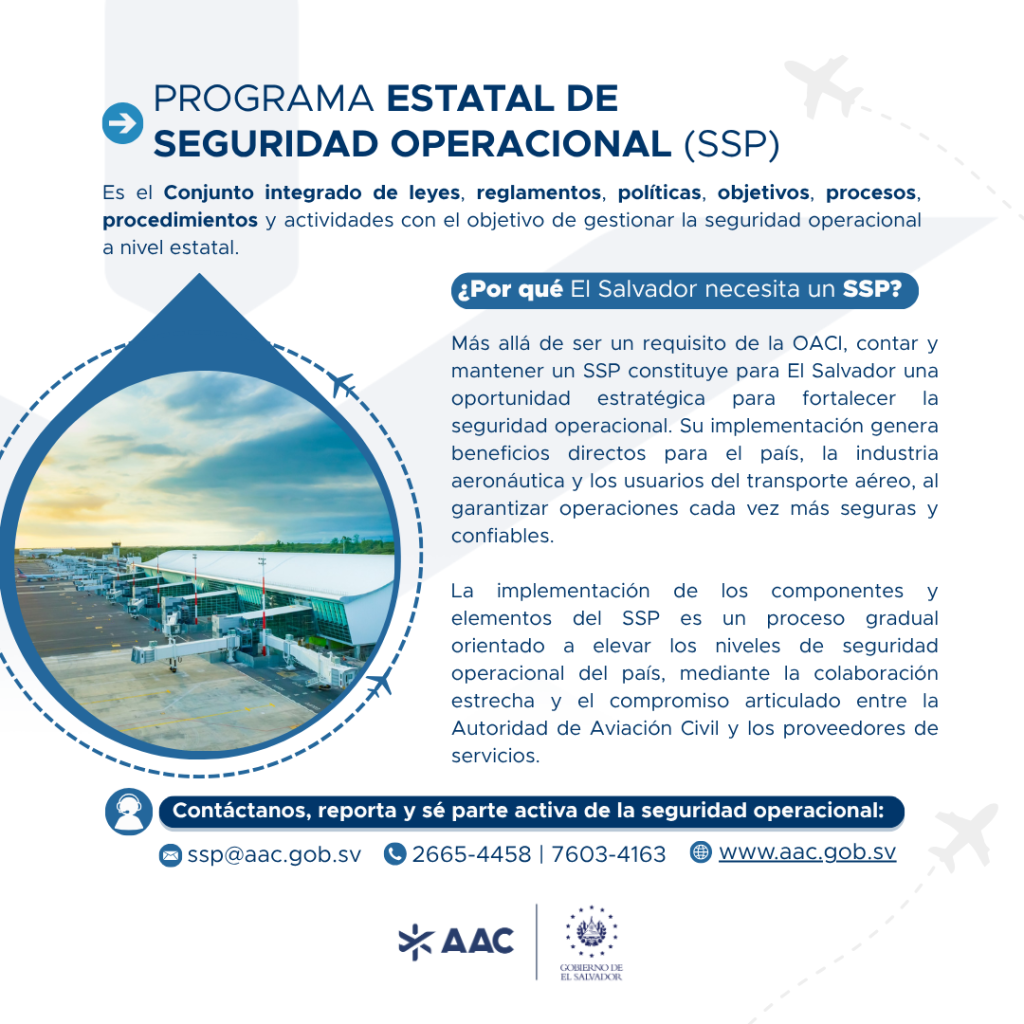 PROGRAMA ESTATAL DE SEGURIDAD OPERACIONAL (SSP)

Es el Conjunto integrado de leyes, reglamentos, políticas, objetivos, procesos, procedimientos y actividades con el objetivo de gestionar la seguridad operacional a nivel estatal.

¿Por qué El Salvador necesita un SSP?

Más allá de ser un requisito de la OACI, contar y mantener un SSP constituye para El Salvador una oportunidad estratégica para fortalecer la seguridad operacional. Su implementación genera beneficios directos para el país, la industria aeronáutica y los usuarios del transporte aéreo, al garantizar operaciones cada vez más seguras y confiables.

La implementación de los componentes y elementos del SSP es un proceso gradual orientado a elevar los niveles de seguridad operacional del país, mediante la colaboración estrecha y el compromiso articulado entre la Autoridad de Aviación Civil y los proveedores de servicios.

Contáctanos, reporta y sé parte activa de la seguridad operacional:

ssp@aac.gob.sv 2665-4458 | 7603-4163 www.aac.gob.sv

AAC

GOBIERNO DE EL SALVADOR